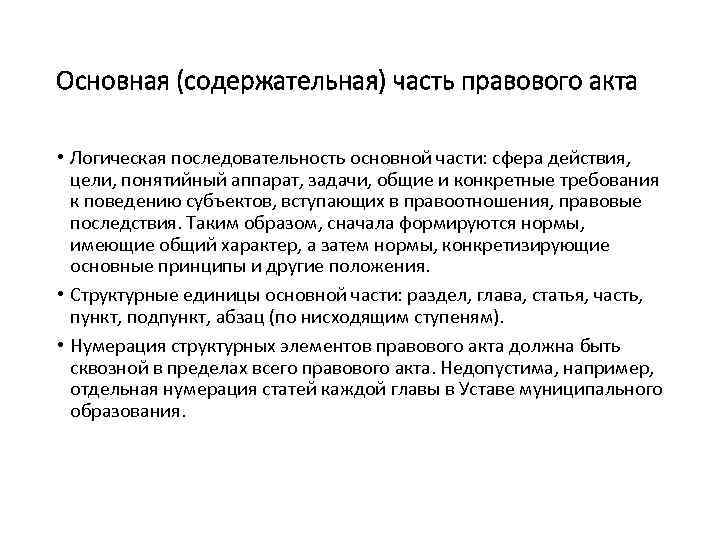 Основная (содержательная) часть правового акта

• Логическая последовательность основной части: сфера действия, цели, понятийный аппарат, задачи, общие и конкретные требования к поведению субъектов, вступающих в правоотношения, правовые последствия. Таким образом, сначала формируются нормы, имеющие общий характер, а затем нормы, конкретизирующие основные принципы и другие положения.

• Структурные единицы основной части: раздел, глава, статья, часть, пункт, подпункт, абзац (по нисходящим ступеням).

• Нумерация структурных элементов правового акта должна быть сквозной в пределах всего правового акта. Недопустима, например, отдельная нумерация статей каждой главы в Уставе муниципального образования.